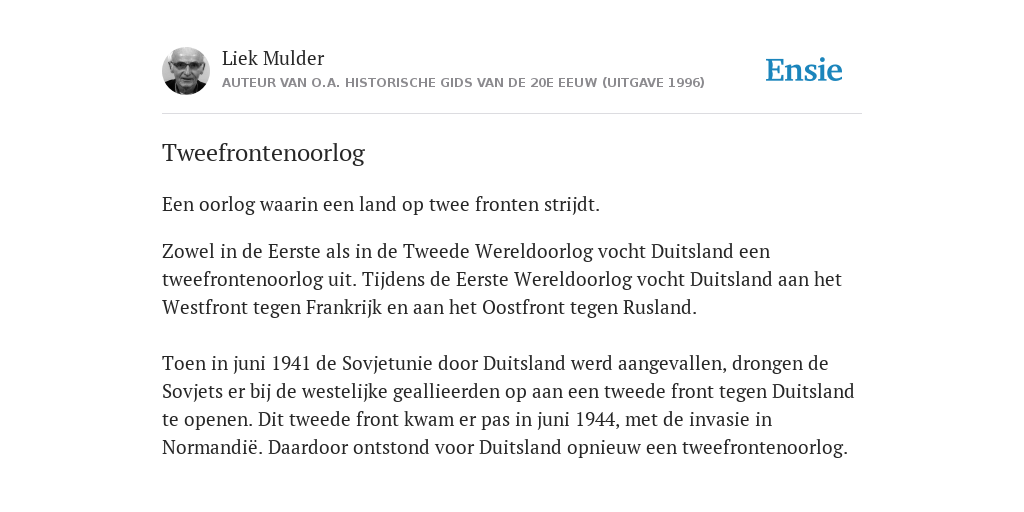 Liek Mulder
AUTEUR VAN O.A. HISTORISCHE GIDS VAN DE 20E EEUW (UITGAVE 1996)

Ensie

Tweefrontenoorlog

Een oorlog waarin een land op twee fronten strijdt.

Zowel in de Eerste als in de Tweede Wereldoorlog vocht Duitsland een tweefrontenoorlog uit. Tijdens de Eerste Wereldoorlog vocht Duitsland aan het Westfront tegen Frankrijk en aan het Oostfront tegen Rusland.

Toen in juni 1941 de Sovjetunie door Duitsland werd aangevallen, drongen de Sovjets er bij de westelijke geallieerden op aan een tweede front tegen Duitsland te openen. Dit tweede front kwam er pas in juni 1944, met de invasie in Normandië. Daardoor ontstond voor Duitsland opnieuw een tweefrontenoorlog.